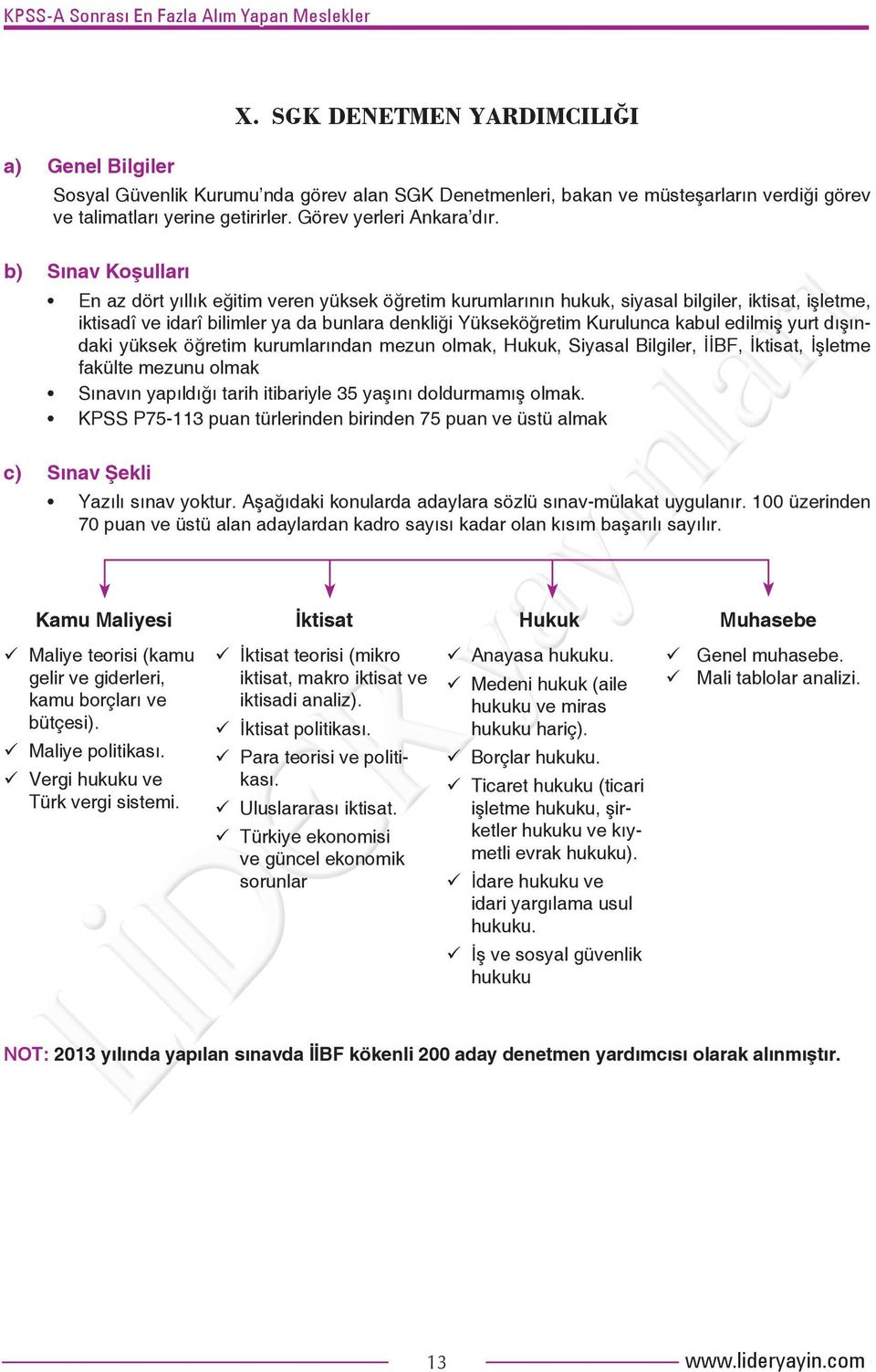 KPSS-A Sonrası En Fazla Alım Yapan Meslekler

X. SGK DENETMEN YARDIMCILIĞI

a) Genel Bilgiler

Sosyal Güvenlik Kurumu'nda görev alan SGK Denetmenleri, bakan ve müsteşarların verdiği görev ve talimatları yerine getirirler. Görev yerleri Ankara'dır.

b) Sınav Koşulları

• En az dört yıllık eğitim veren yüksek öğretim kurumlarının hukuk, siyasal bilgiler, iktisat, işletme, iktisadî ve idarî bilimler ya da bunlara denkliği Yükseköğretim Kurulunca kabul edilmiş yurt dışındaki yüksek öğretim kurumlarından mezun olmak, Hukuk, Siyasal Bilgiler, İİBF, İktisat, İşletme fakülte mezunu olmak
• Sınavın yapıldığı tarih itibariyle 35 yaşını doldurmamış olmak.
• KPSS P75-113 puan türlerinden birinden 75 puan ve üstü almak

c) Sınav Şekli

• Yazılı sınav yoktur. Aşağıdaki konularda adaylara sözlü sınav-mülakat uygulanır. 100 üzerinden 70 puan ve üstü alan adaylardan kadro sayısı kadar olan kısım başarılı sayılır.

Kamu Maliyesi
✓ Maliye teorisi (kamu gelir ve giderleri, kamu borçları ve bütçesi).
✓ Maliye politikası.
✓ Vergi hukuku ve Türk vergi sistemi.

İktisat
✓ İktisat teorisi (mikro iktisat, makro iktisat ve iktisadi analiz).
✓ İktisat politikası.
✓ Para teorisi ve politikası.
✓ Uluslararası iktisat.
✓ Türkiye ekonomisi ve güncel ekonomik sorunlar

Hukuk
✓ Anayasa hukuku.
✓ Medeni hukuk (aile hukuku ve miras hukuku hariç).
✓ Borçlar hukuku.
✓ Ticaret hukuku (ticari işletme hukuku, şirketler hukuku ve kıymetli evrak hukuku).
✓ İdare hukuku ve idari yargılama usul hukuku.
✓ İş ve sosyal güvenlik hukuku

Muhasebe
✓ Genel muhasebe.
✓ Mali tablolar analizi.

NOT: 2013 yılında yapılan sınavda İİBF kökenli 200 aday denetmen yardımcısı olarak alınmıştır.

13

www.lideryayin.com